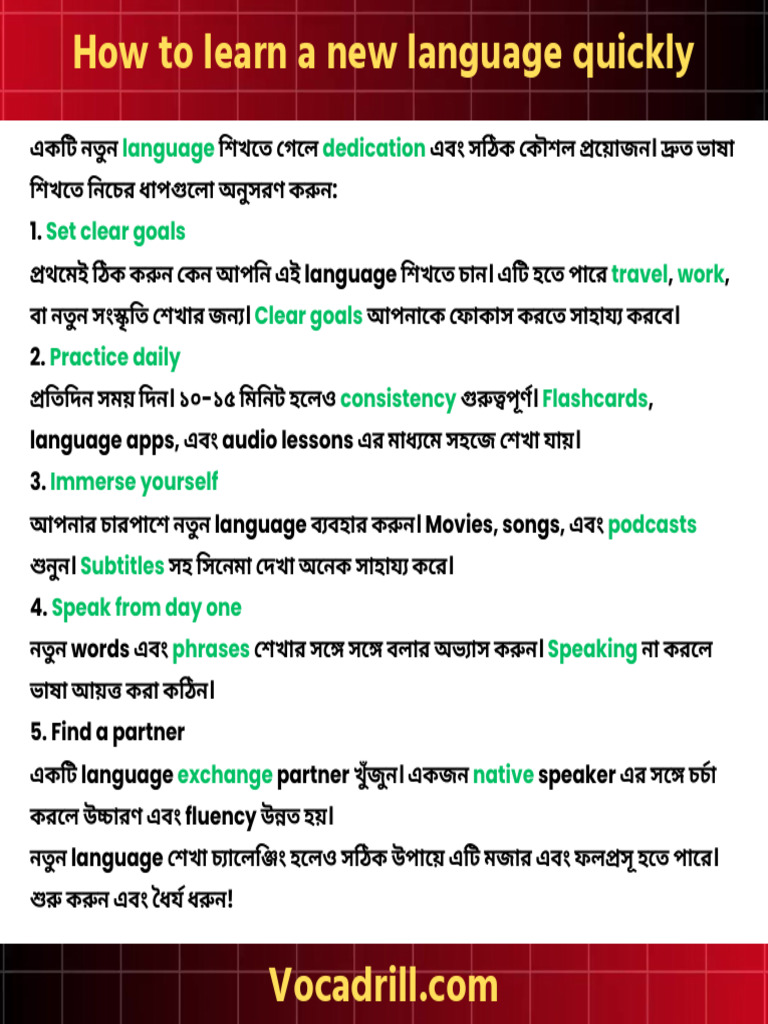 How to learn a new language quickly

একটি নতুন language শিখতে গেলে dedication এবং সঠিক কৌশল প্রয়োজন। দ্রুত ভাষা শিখতে নিচের ধাপগুলো অনুসরণ করুন:

1. Set clear goals

প্রথমেই ঠিক করুন কেন আপনি এই language শিখতে চান। এটি হতে পারে travel, work, বা নতুন সংস্কৃতি শেখার জন্য। Clear goals আপনাকে ফোকাস করতে সাহায্য করবে।

2. Practice daily

প্রতিদিন সময় দিন। ১০-১৫ মিনিট হলেও consistency গুরুত্বপূর্ণ। Flashcards, language apps, এবং audio lessons এর মাধ্যমে সহজে শেখা যায়।

3. Immerse yourself

আপনার চারপাশে নতুন language ব্যবহার করুন। Movies, songs, এবং podcasts শুনুন। Subtitles সহ সিনেমা দেখা অনেক সাহায্য করে।

4. Speak from day one

নতুন words এবং phrases শেখার সঙ্গে সঙ্গে বলার অভ্যাস করুন। Speaking না করলে ভাষা আয়ত্ত করা কঠিন।

5. Find a partner

একটি language exchange partner খুঁজুন। একজন native speaker এর সঙ্গে চর্চা করলে উচ্চারণ এবং fluency উন্নত হয়।

নতুন language শেখা চ্যালেঞ্জিং হলেও সঠিক উপায়ে এটি মজার এবং ফলপ্রসূ হতে পারে। শুরু করুন এবং ধৈর্য ধরুন!

Vocadrill.com